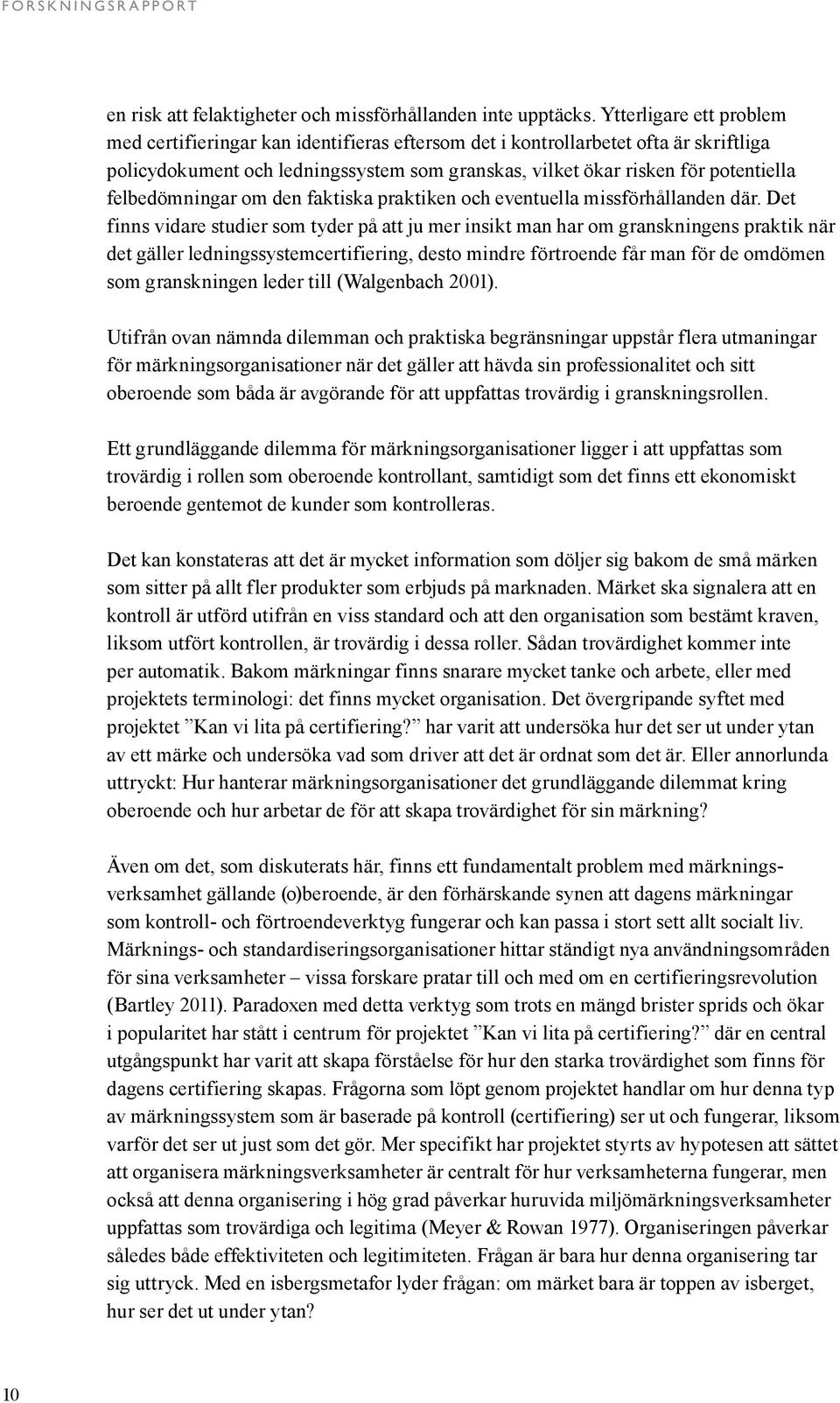 FORSKNINGSRAPPORT

en risk att felaktigheter och missförhållanden inte upptäcks. Ytterligare ett problem med certifieringar kan identifieras eftersom det i kontrollarbetet ofta är skriftliga policydokument och ledningssystem som granskas, vilket ökar risken för potentiella felbedömningar om den faktiska praktiken och eventuella missförhållanden där. Det finns vidare studier som tyder på att ju mer insikt man har om granskningens praktik när det gäller ledningssystemcertifiering, desto mindre förtroende får man för de omdömen som granskningen leder till (Walgenbach 2001).

Utifrån ovan nämnda dilemman och praktiska begränsningar uppstår flera utmaningar för märkningsorganisationer när det gäller att hävda sin professionalitet och sitt oberoende som båda är avgörande för att uppfattas trovärdig i granskningsrollen.

Ett grundläggande dilemma för märkningsorganisationer ligger i att uppfattas som trovärdig i rollen som oberoende kontrollant, samtidigt som det finns ett ekonomiskt beroende gentemot de kunder som kontrolleras.

Det kan konstateras att det är mycket information som döljer sig bakom de små märken som sitter på allt fler produkter som erbjuds på marknaden. Märket ska signalera att en kontroll är utförd utifrån en viss standard och att den organisation som bestämt kraven, liksom utfört kontrollen, är trovärdig i dessa roller. Sådan trovärdighet kommer inte per automatik. Bakom märkningar finns snarare mycket tanke och arbete, eller med projektets terminologi: det finns mycket organisation. Det övergripande syftet med projektet ”Kan vi lita på certifiering?” har varit att undersöka hur det ser ut under ytan av ett märke och undersöka vad som driver att det är ordnat som det är. Eller annorlunda uttryckt: Hur hanterar märkningsorganisationer det grundläggande dilemmat kring oberoende och hur arbetar de för att skapa trovärdighet för sin märkning?

Även om det, som diskuterats här, finns ett fundamentalt problem med märkningsverksamhet gällande (o)beroende, är den förhärskande synen att dagens märkningar som kontroll- och förtroendeverktyg fungerar och kan passa i stort sett allt socialt liv. Märknings- och standardiseringsorganisationer hittar ständigt nya användningsområden för sina verksamheter – vissa forskare pratar till och med om en certifieringsrevolution (Bartley 2011). Paradoxen med detta verktyg som trots en mängd brister sprids och ökar i popularitet har stått i centrum för projektet ”Kan vi lita på certifiering?” där en central utgångspunkt har varit att skapa förståelse för hur den starka trovärdighet som finns för dagens certifiering skapas. Frågorna som löpt genom projektet handlar om hur denna typ av märkningssystem som är baserade på kontroll (certifiering) ser ut och fungerar, liksom varför det ser ut just som det gör. Mer specifikt har projektet styrts av hypotesen att sättet att organisera märkningsverksamheter är centralt för hur verksamheterna fungerar, men också att denna organisering i hög grad påverkar huruvida miljömärkningsverksamheter uppfattas som trovärdiga och legitima (Meyer & Rowan 1977). Organiseringen påverkar således både effektiviteten och legitimiteten. Frågan är bara hur denna organisering tar sig uttryck. Med en isbergsmetafor lyder frågan: om märket bara är toppen av isberget, hur ser det ut under ytan?

10